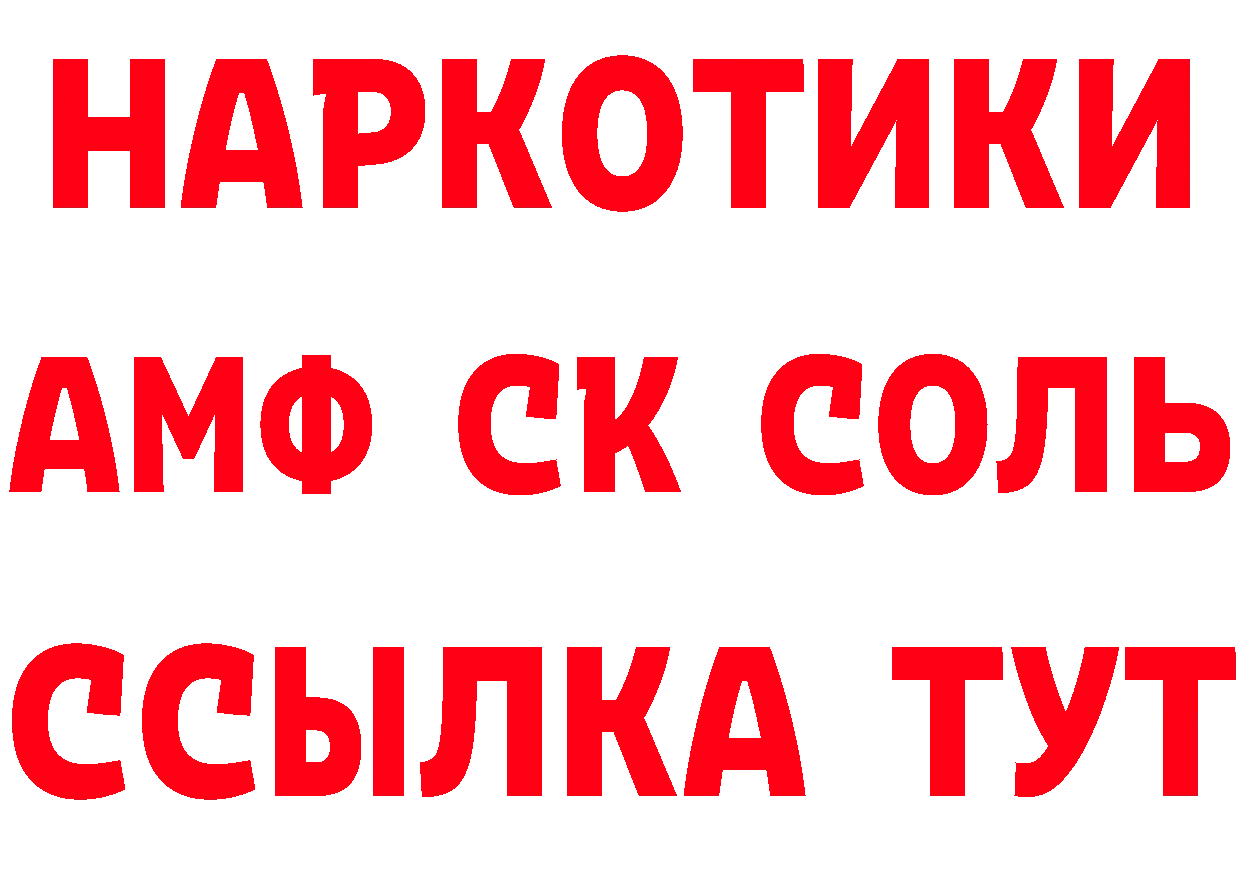 НАРКОТИКИ

АМФ СК СОЛЬ

ССЫЛКА ТУТ